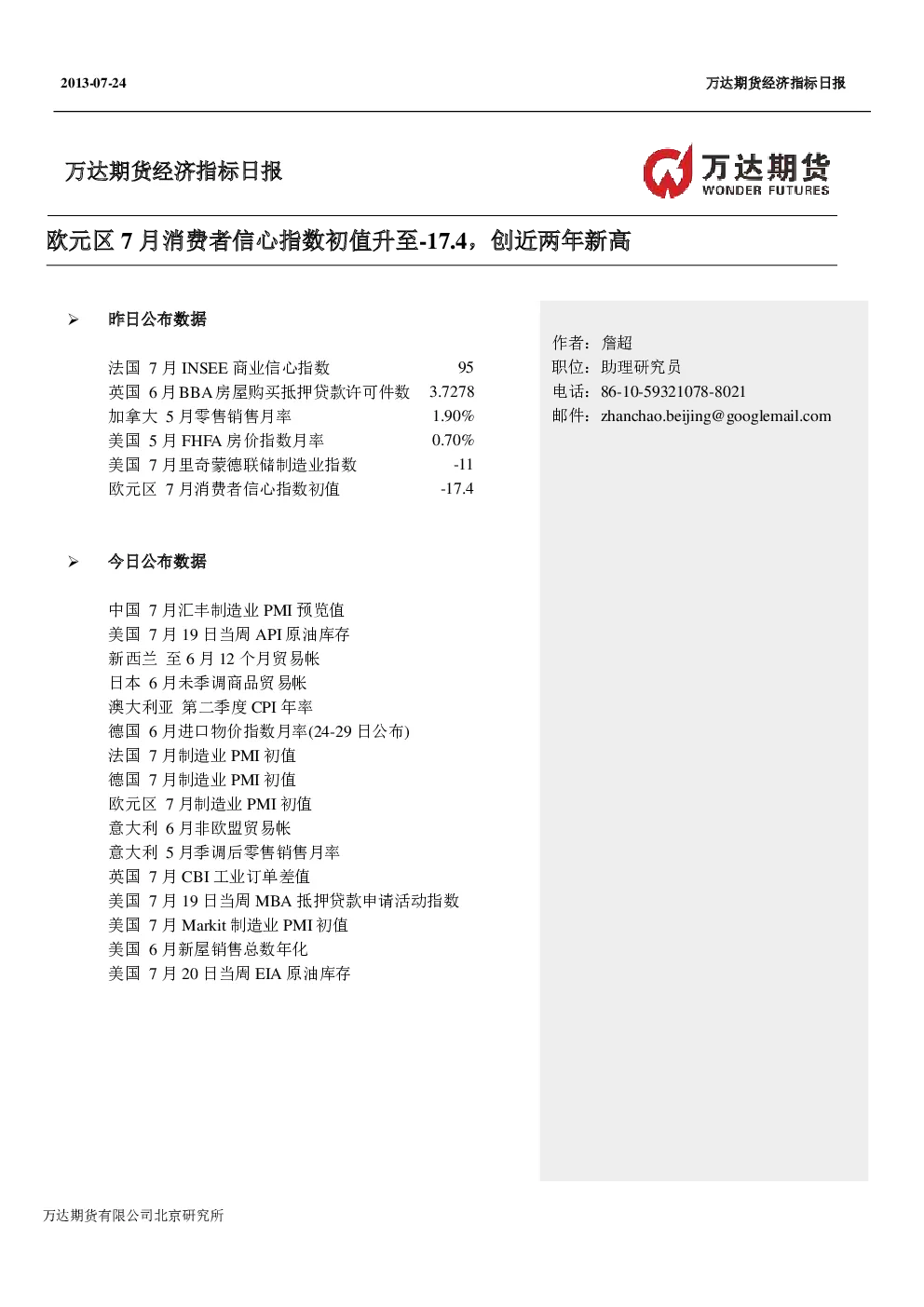 2013-07-24

万达期货经济指标日报

万达期货经济指标日报

万达期货
WONDER FUTURES

欧元区 7 月消费者信心指数初值升至-17.4，创近两年新高

➢ 昨日公布数据

| | |
|---|---|
| 法国 7 月 INSEE 商业信心指数 | 95 |
| 英国 6 月 BBA 房屋购买抵押贷款许可件数 | 3.7278 |
| 加拿大 5 月零售销售月率 | 1.90% |
| 美国 5 月 FHFA 房价指数月率 | 0.70% |
| 美国 7 月里奇蒙德联储制造业指数 | -11 |
| 欧元区 7 月消费者信心指数初值 | -17.4 |

➢ 今日公布数据

中国 7 月汇丰制造业 PMI 预览值
美国 7 月 19 日当周 API 原油库存
新西兰 至 6 月 12 个月贸易帐
日本 6 月未季调商品贸易帐
澳大利亚 第二季度 CPI 年率
德国 6 月进口物价指数月率(24-29 日公布)
法国 7 月制造业 PMI 初值
德国 7 月制造业 PMI 初值
欧元区 7 月制造业 PMI 初值
意大利 6 月非欧盟贸易帐
意大利 5 月季调后零售销售月率
英国 7 月 CBI 工业订单差值
美国 7 月 19 日当周 MBA 抵押贷款申请活动指数
美国 7 月 Markit 制造业 PMI 初值
美国 6 月新屋销售总数年化
美国 7 月 20 日当周 EIA 原油库存

作者：詹超
职位：助理研究员
电话：86-10-59321078-8021
邮件：zhanchao.beijing@googlemail.com

万达期货有限公司北京研究所